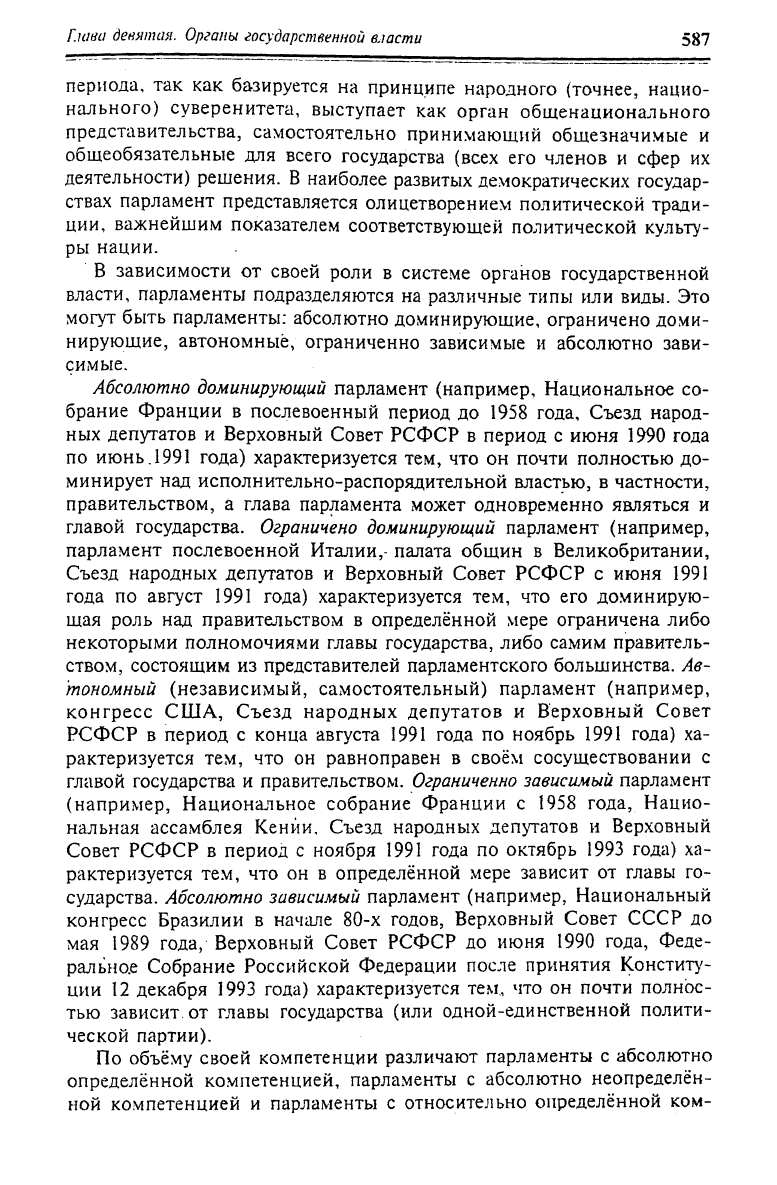 Глава девятая. Органы государственной власти 587

периода, так как базируется на принципе народного (точнее, национального) суверенитета, выступает как орган общенационального представительства, самостоятельно принимающий общезначимые и общеобязательные для всего государства (всех его членов и сфер их деятельности) решения. В наиболее развитых демократических государствах парламент представляется олицетворением политической традиции, важнейшим показателем соответствующей политической культуры нации.

В зависимости от своей роли в системе органов государственной власти, парламенты подразделяются на различные типы или виды. Это могут быть парламенты: абсолютно доминирующие, ограничено доминирующие, автономные, ограниченно зависимые и абсолютно зависимые.

Абсолютно доминирующий парламент (например, Национальное собрание Франции в послевоенный период до 1958 года, Съезд народных депутатов и Верховный Совет РСФСР в период с июня 1990 года по июнь 1991 года) характеризуется тем, что он почти полностью доминирует над исполнительно-распорядительной властью, в частности, правительством, а глава парламента может одновременно являться и главой государства. Ограничено доминирующий парламент (например, парламент послевоенной Италии, палата общин в Великобритании, Съезд народных депутатов и Верховный Совет РСФСР с июня 1991 года по август 1991 года) характеризуется тем, что его доминирующая роль над правительством в определённой мере ограничена либо некоторыми полномочиями главы государства, либо самим правительством, состоящим из представителей парламентского большинства. Автономный (независимый, самостоятельный) парламент (например, конгресс США, Съезд народных депутатов и Верховный Совет РСФСР в период с конца августа 1991 года по ноябрь 1991 года) характеризуется тем, что он равноправен в своём сосуществовании с главой государства и правительством. Ограниченно зависимый парламент (например, Национальное собрание Франции с 1958 года, Национальная ассамблея Кении, Съезд народных депутатов и Верховный Совет РСФСР в период с ноября 1991 года по октябрь 1993 года) характеризуется тем, что он в определённой мере зависит от главы государства. Абсолютно зависимый парламент (например, Национальный конгресс Бразилии в начале 80-х годов, Верховный Совет СССР до мая 1989 года, Верховный Совет РСФСР до июня 1990 года, Федеральное Собрание Российской Федерации после принятия Конституции 12 декабря 1993 года) характеризуется тем, что он почти полностью зависит от главы государства (или одной-единственной политической партии).

По объёму своей компетенции различают парламенты с абсолютно определённой компетенцией, парламенты с абсолютно неопределённой компетенцией и парламенты с относительно определённой ком-